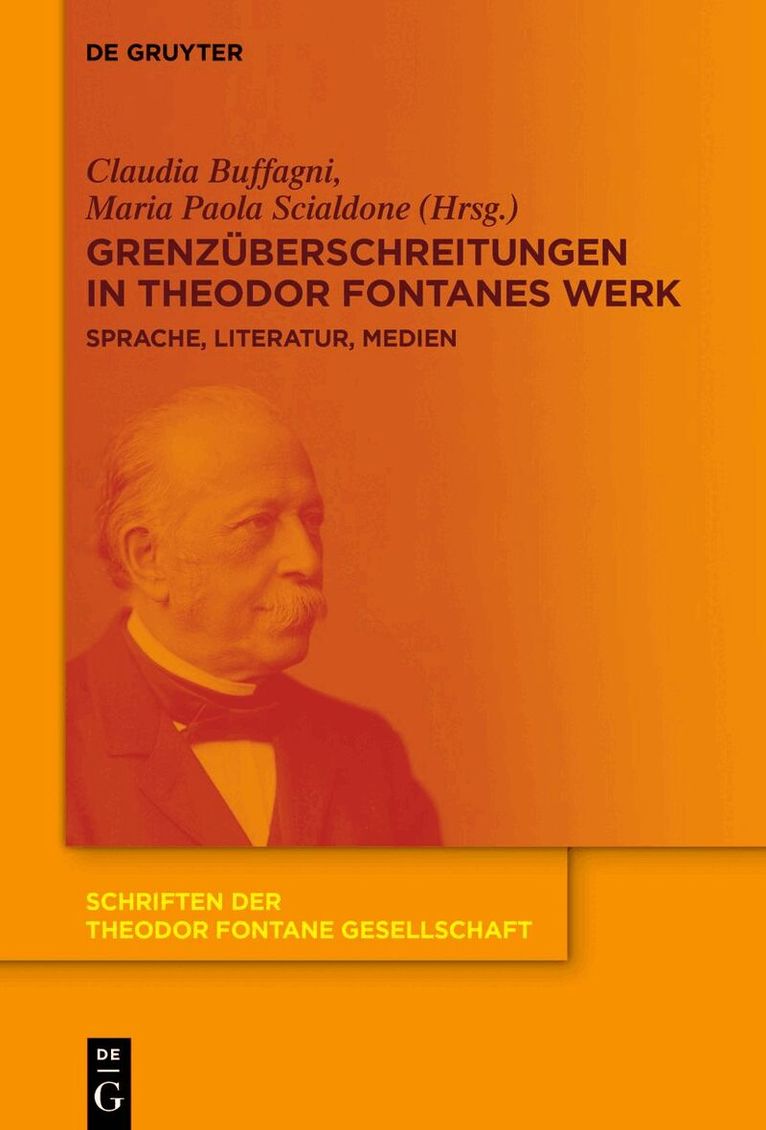 DE GRUYTER

Claudia Buffagni,
Maria Paola Scialdone (Hrsg.)

GRENZÜBERSCHREITUNGEN
IN THEODOR FONTANES WERK

SPRACHE, LITERATUR, MEDIEN

SCHRIFTEN DER
THEODOR FONTANE GESELLSCHAFT

DE
G